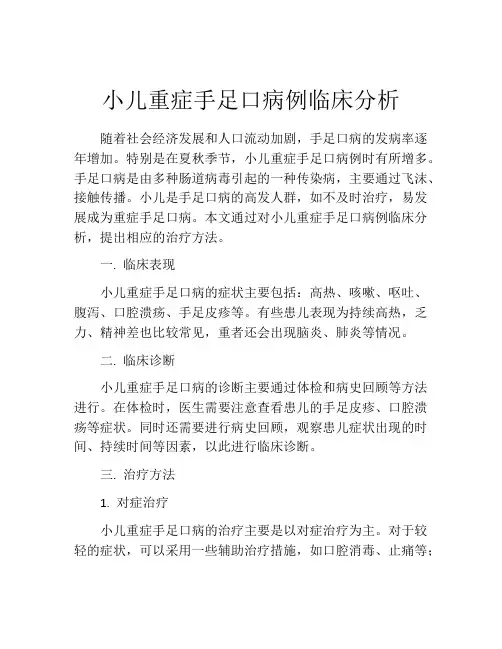 小儿重症手足口病例临床分析

随着社会经济发展和人口流动加剧，手足口病的发病率逐年增加。特别是在夏秋季节，小儿重症手足口病例时有所增多。手足口病是由多种肠道病毒引起的一种传染病，主要通过飞沫、接触传播。小儿是手足口病的高发人群，如不及时治疗，易发展成为重症手足口病。本文通过对小儿重症手足口病例临床分析，提出相应的治疗方法。

一. 临床表现

小儿重症手足口病的症状主要包括：高热、咳嗽、呕吐、腹泻、口腔溃疡、手足皮疹等。有些患儿表现为持续高热，乏力、精神差也比较常见，重者还会出现脑炎、肺炎等情况。

二. 临床诊断

小儿重症手足口病的诊断主要通过体检和病史回顾等方法进行。在体检时，医生需要注意查看患儿的手足皮疹、口腔溃疡等症状。同时还需要进行病史回顾，观察患儿症状出现的时间、持续时间等因素，以此进行临床诊断。

三. 治疗方法

1. 对症治疗

小儿重症手足口病的治疗主要是以对症治疗为主。对于较轻的症状，可以采用一些辅助治疗措施，如口腔消毒、止痛等；